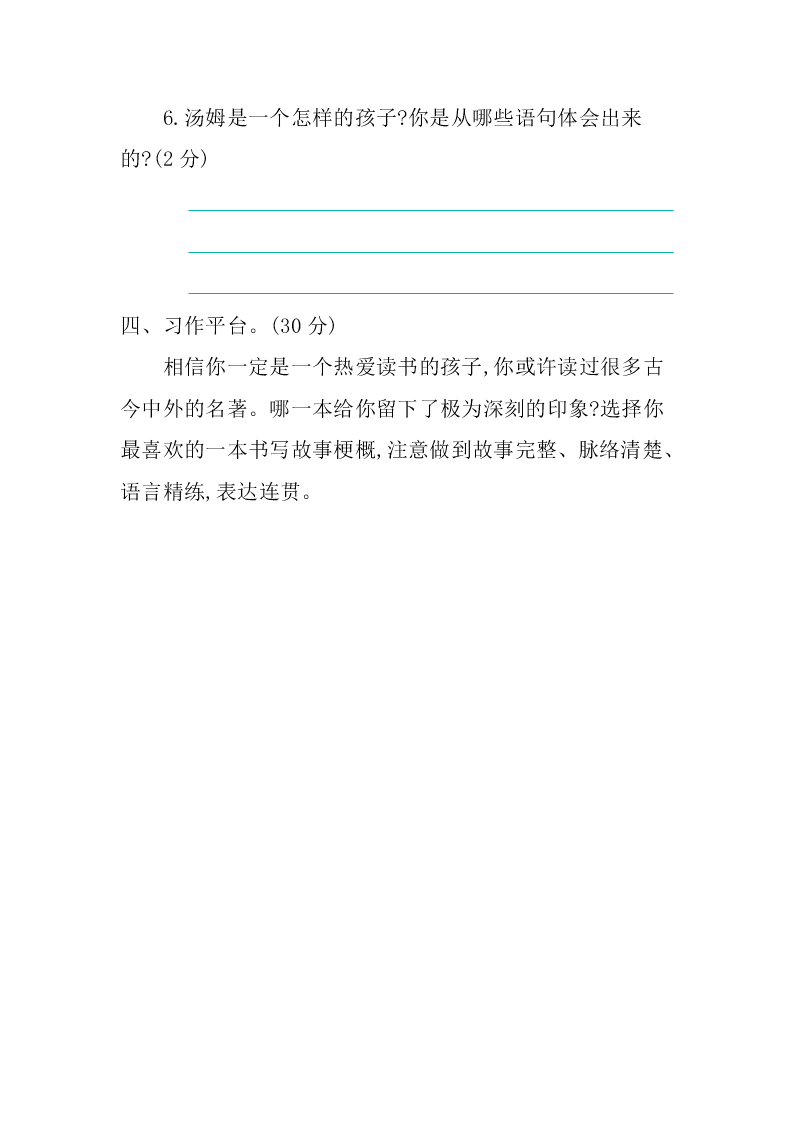 6.汤姆是一个怎样的孩子?你是从哪些语句体会出来的?(2 分)

四、习作平台。(30 分)

相信你一定是一个热爱读书的孩子,你或许读过很多古今中外的名著。哪一本给你留下了极为深刻的印象?选择你最喜欢的一本书写故事梗概,注意做到故事完整、脉络清楚、语言精练,表达连贯。